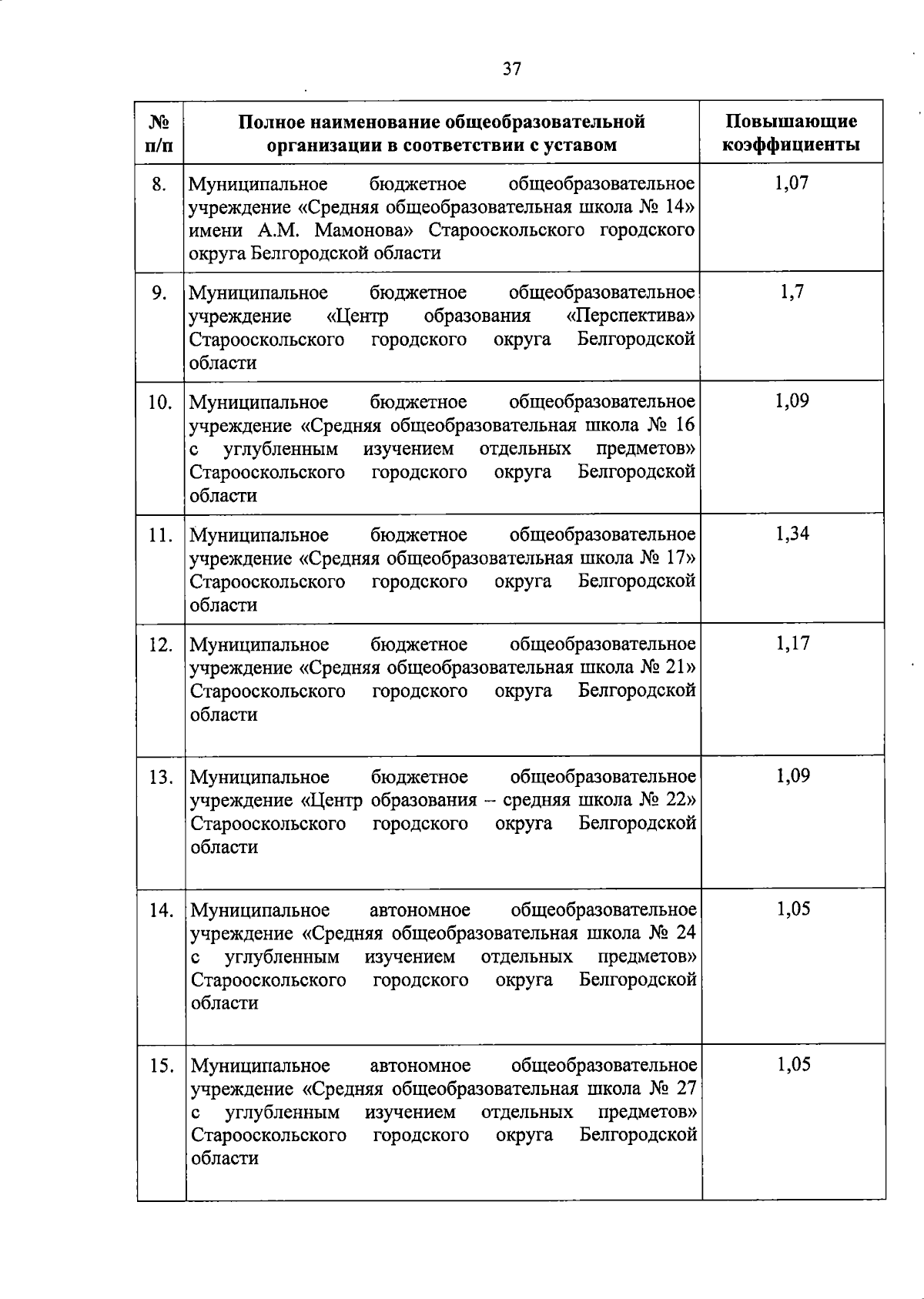 37

| № п/п | Полное наименование общеобразовательной организации в соответствии с уставом | Повышающие коэффициенты |
|---|---|---|
| 8. | Муниципальное бюджетное общеобразовательное учреждение «Средняя общеобразовательная школа № 14» имени А.М. Мамонова» Старооскольского городского округа Белгородской области | 1,07 |
| 9. | Муниципальное бюджетное общеобразовательное учреждение «Центр образования «Перспектива» Старооскольского городского округа Белгородской области | 1,7 |
| 10. | Муниципальное бюджетное общеобразовательное учреждение «Средняя общеобразовательная школа № 16 с углубленным изучением отдельных предметов» Старооскольского городского округа Белгородской области | 1,09 |
| 11. | Муниципальное бюджетное общеобразовательное учреждение «Средняя общеобразовательная школа № 17» Старооскольского городского округа Белгородской области | 1,34 |
| 12. | Муниципальное бюджетное общеобразовательное учреждение «Средняя общеобразовательная школа № 21» Старооскольского городского округа Белгородской области | 1,17 |
| 13. | Муниципальное бюджетное общеобразовательное учреждение «Центр образования – средняя школа № 22» Старооскольского городского округа Белгородской области | 1,09 |
| 14. | Муниципальное автономное общеобразовательное учреждение «Средняя общеобразовательная школа № 24 с углубленным изучением отдельных предметов» Старооскольского городского округа Белгородской области | 1,05 |
| 15. | Муниципальное автономное общеобразовательное учреждение «Средняя общеобразовательная школа № 27 с углубленным изучением отдельных предметов» Старооскольского городского округа Белгородской области | 1,05 |